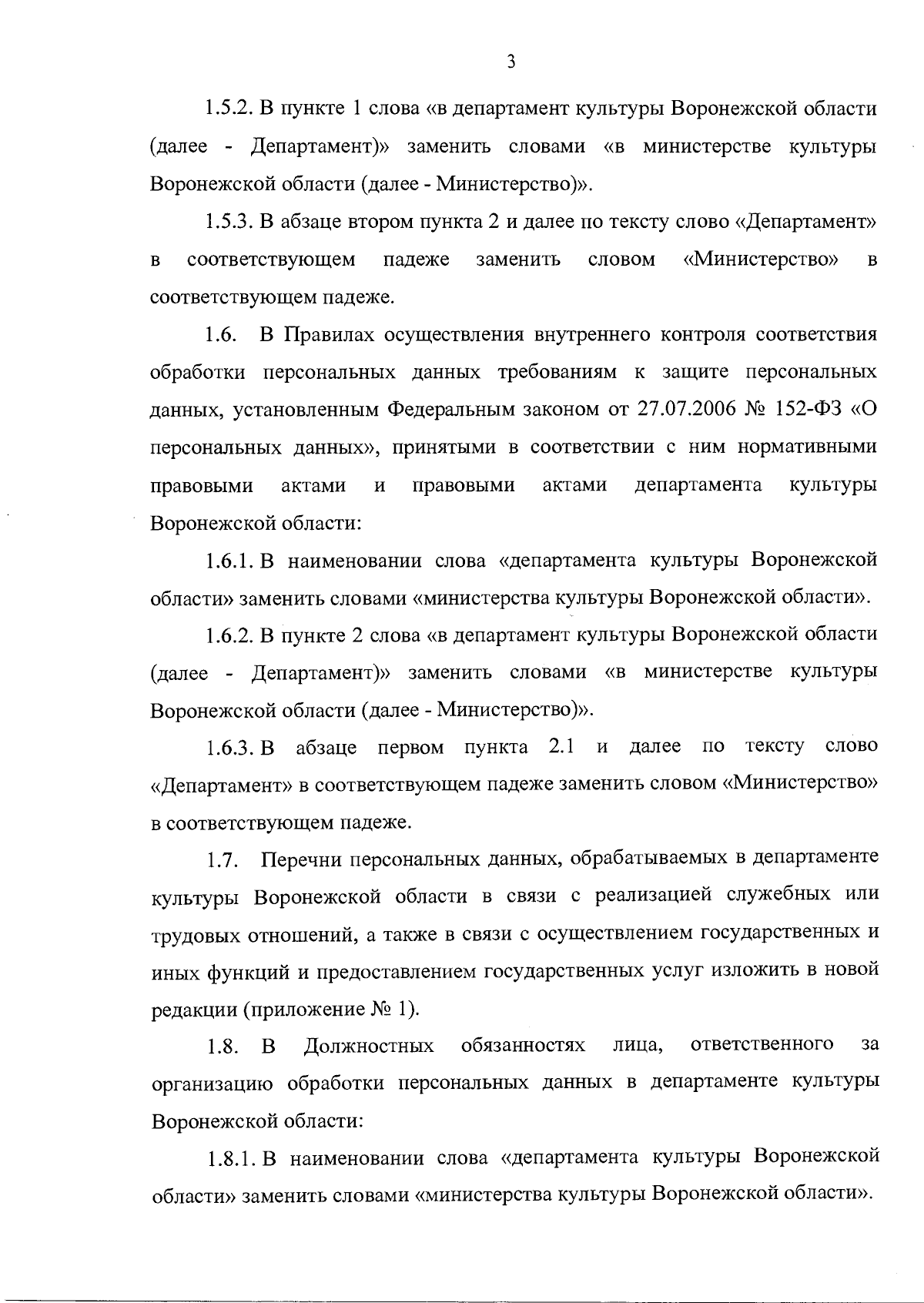 3

1.5.2. В пункте 1 слова «в департамент культуры Воронежской области (далее - Департамент)» заменить словами «в министерстве культуры Воронежской области (далее - Министерство)».

1.5.3. В абзаце втором пункта 2 и далее по тексту слово «Департамент» в соответствующем падеже заменить словом «Министерство» в соответствующем падеже.

1.6. В Правилах осуществления внутреннего контроля соответствия обработки персональных данных требованиям к защите персональных данных, установленным Федеральным законом от 27.07.2006 № 152-ФЗ «О персональных данных», принятыми в соответствии с ним нормативными правовыми актами и правовыми актами департамента культуры Воронежской области:

1.6.1. В наименовании слова «департамента культуры Воронежской области» заменить словами «министерства культуры Воронежской области».

1.6.2. В пункте 2 слова «в департамент культуры Воронежской области (далее - Департамент)» заменить словами «в министерстве культуры Воронежской области (далее - Министерство)».

1.6.3. В абзаце первом пункта 2.1 и далее по тексту слово «Департамент» в соответствующем падеже заменить словом «Министерство» в соответствующем падеже.

1.7. Перечни персональных данных, обрабатываемых в департаменте культуры Воронежской области в связи с реализацией служебных или трудовых отношений, а также в связи с осуществлением государственных и иных функций и предоставлением государственных услуг изложить в новой редакции (приложение № 1).

1.8. В Должностных обязанностях лица, ответственного за организацию обработки персональных данных в департаменте культуры Воронежской области:

1.8.1. В наименовании слова «департамента культуры Воронежской области» заменить словами «министерства культуры Воронежской области».